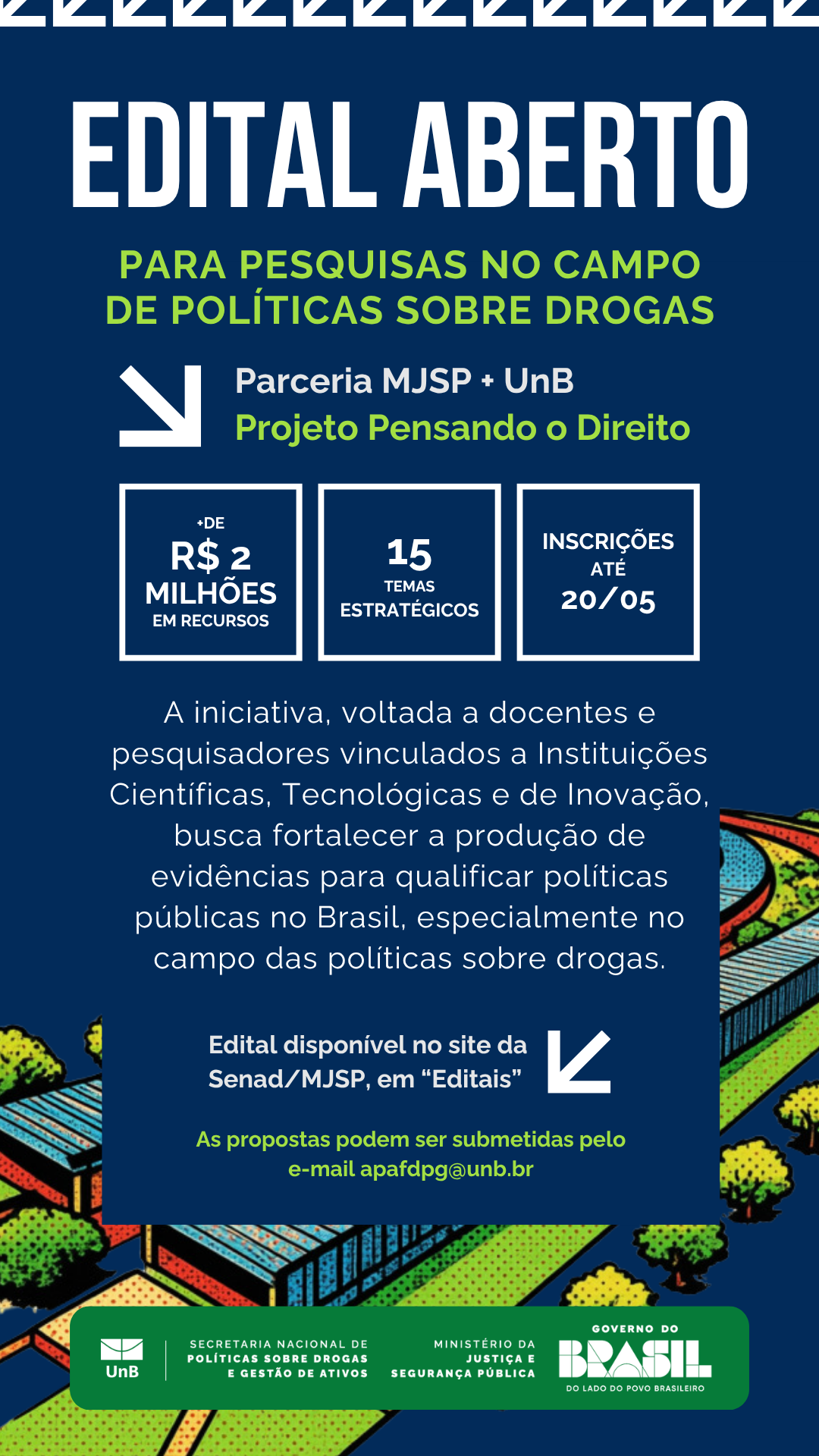 EDITAL ABERTO

PARA PESQUISAS NO CAMPO DE POLÍTICAS SOBRE DROGAS

Parceria MJSP + UnB
Projeto Pensando o Direito

+DE
R$ 2
MILHÕES
EM RECURSOS

15
TEMAS
ESTRATÉGICOS

INSCRIÇÕES
ATÉ
20/05

A iniciativa, voltada a docentes e pesquisadores vinculados a Instituições Científicas, Tecnológicas e de Inovação, busca fortalecer a produção de evidências para qualificar políticas públicas no Brasil, especialmente no campo das políticas sobre drogas.

Edital disponível no site da Senad/MJSP, em "Editais"

As propostas podem ser submetidas pelo e-mail apafdpg@unb.br

UnB

SECRETARIA NACIONAL DE
POLÍTICAS SOBRE DROGAS
E GESTÃO DE ATIVOS

MINISTÉRIO DA
JUSTIÇA E
SEGURANÇA PÚBLICA

GOVERNO DO
BRASIL
DO LADO DO POVO BRASILEIRO